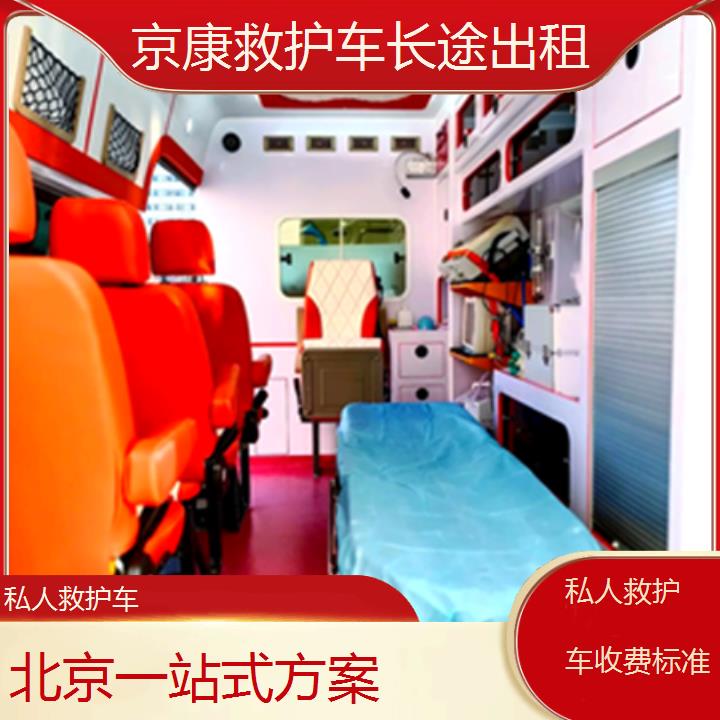 京康救护车长途出租

私人救护车

北京一站式方案

私人救护

车收费标准